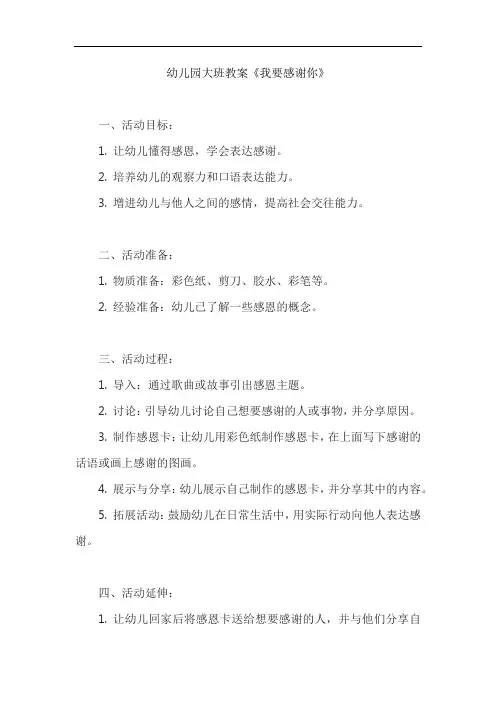 幼儿园大班教案《我要感谢你》

一、活动目标：

1. 让幼儿懂得感恩，学会表达感谢。

2. 培养幼儿的观察力和口语表达能力。

3. 增进幼儿与他人之间的感情，提高社会交往能力。

二、活动准备：

1. 物质准备：彩色纸、剪刀、胶水、彩笔等。

2. 经验准备：幼儿已了解一些感恩的概念。

三、活动过程：

1. 导入：通过歌曲或故事引出感恩主题。

2. 讨论：引导幼儿讨论自己想要感谢的人或事物，并分享原因。

3. 制作感恩卡：让幼儿用彩色纸制作感恩卡，在上面写下感谢的话语或画上感谢的图画。

4. 展示与分享：幼儿展示自己制作的感恩卡，并分享其中的内容。

5. 拓展活动：鼓励幼儿在日常生活中，用实际行动向他人表达感谢。

四、活动延伸：

1. 让幼儿回家后将感恩卡送给想要感谢的人，并与他们分享自